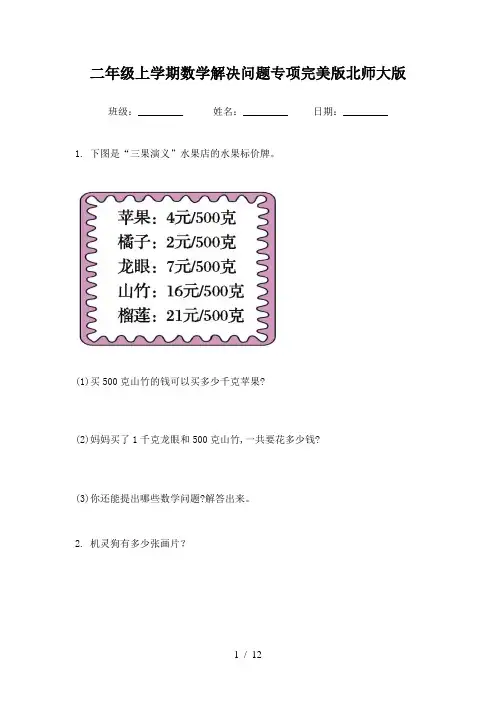 二年级上学期数学解决问题专项完美版北师大版

班级：____ 姓名：____ 日期：____

1. 下图是“三果演义”水果店的水果标价牌。

苹果：4元/500克
橘子：2元/500克
龙眼：7元/500克
山竹：16元/500克
榴莲：21元/500克

(1)买500克山竹的钱可以买多少千克苹果?

(2)妈妈买了1千克龙眼和500克山竹,一共要花多少钱?

(3)你还能提出哪些数学问题?解答出来。

2. 机灵狗有多少张画片?

1 / 12